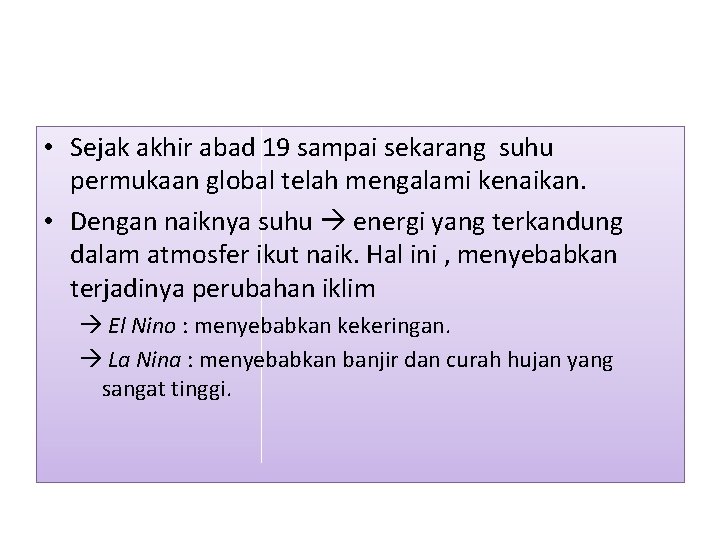 • Sejak akhir abad 19 sampai sekarang suhu permukaan global telah mengalami kenaikan.

• Dengan naiknya suhu → energi yang terkandung dalam atmosfer ikut naik. Hal ini , menyebabkan terjadinya perubahan iklim

→ El Nino : menyebabkan kekeringan.

→ La Nina : menyebabkan banjir dan curah hujan yang sangat tinggi.